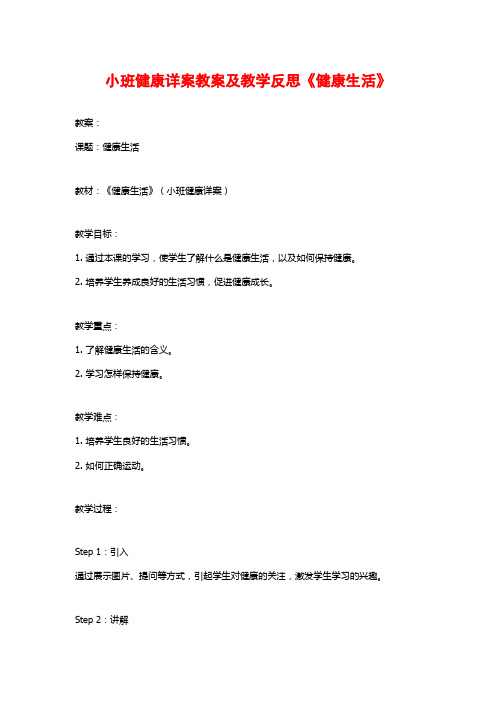 小班健康详案教案及教学反思《健康生活》

教案：

课题：健康生活

教材：《健康生活》（小班健康详案）

教学目标：

1. 通过本课的学习，使学生了解什么是健康生活，以及如何保持健康。

2. 培养学生养成良好的生活习惯，促进健康成长。

教学重点：

1. 了解健康生活的含义。

2. 学习怎样保持健康。

教学难点：

1. 培养学生良好的生活习惯。

2. 如何正确运动。

教学过程：

Step 1：引入

通过展示图片、提问等方式，引起学生对健康的关注，激发学生学习的兴趣。

Step 2：讲解